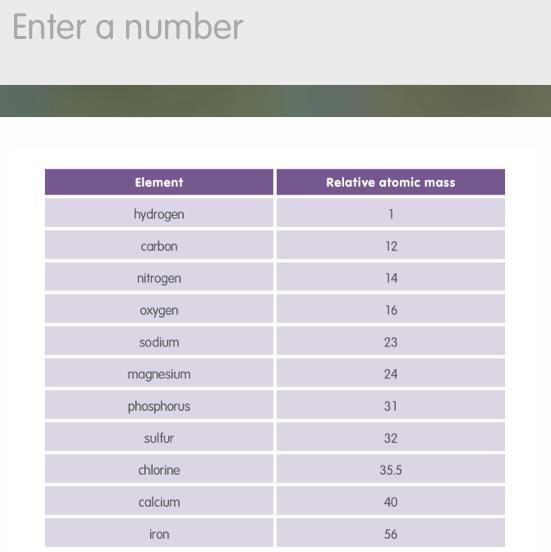 Enter a number

| Element | Relative atomic mass |
|---|---|
| hydrogen | 1 |
| carbon | 12 |
| nitrogen | 14 |
| oxygen | 16 |
| sodium | 23 |
| magnesium | 24 |
| phosphorus | 31 |
| sulfur | 32 |
| chlorine | 35.5 |
| calcium | 40 |
| iron | 56 |